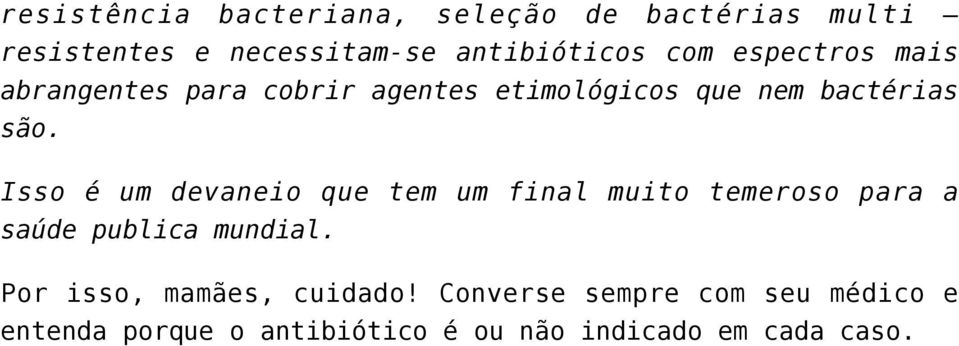 resistência bacteriana, seleção de bactérias multi – resistentes e necessitam-se antibióticos com espectros mais abrangentes para cobrir agentes etimológicos que nem bactérias são.

Isso é um devaneio que tem um final muito temeroso para a saúde publica mundial.

Por isso, mamães, cuidado! Converse sempre com seu médico e entenda porque o antibiótico é ou não indicado em cada caso.